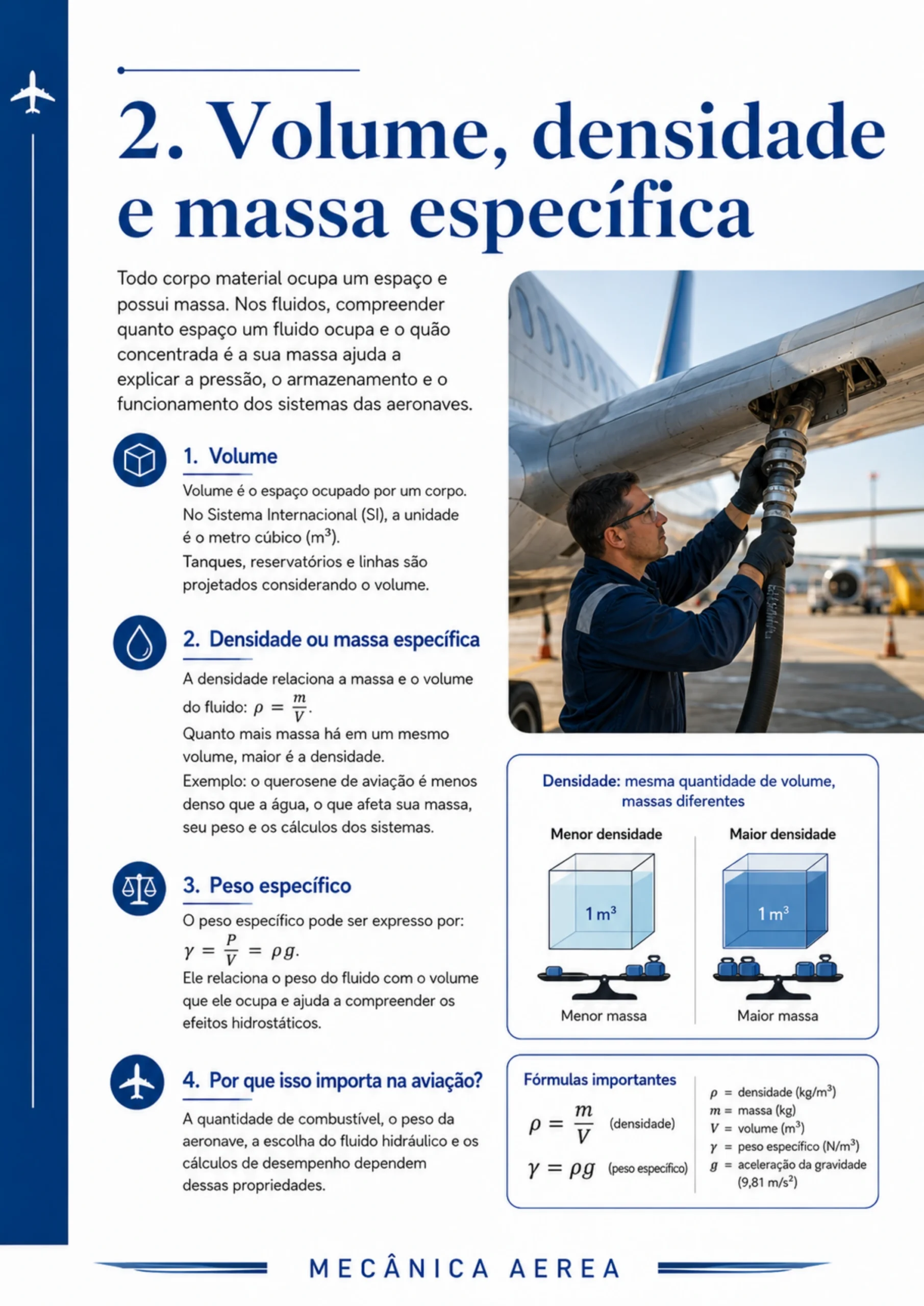 2. Volume, densidade e massa específica

Todo corpo material ocupa um espaço e possui massa. Nos fluidos, compreender quanto espaço um fluido ocupa e o quão concentrada é a sua massa ajuda a explicar a pressão, o armazenamento e o funcionamento dos sistemas das aeronaves.

1. Volume

Volume é o espaço ocupado por um corpo. No Sistema Internacional (SI), a unidade é o metro cúbico ($m^3$). Tanques, reservatórios e linhas são projetados considerando o volume.

2. Densidade ou massa específica

A densidade relaciona a massa e o volume do fluido: $\rho = \frac{m}{V}$. Quanto mais massa há em um mesmo volume, maior é a densidade. Exemplo: o querosene de aviação é menos denso que a água, o que afeta sua massa, seu peso e os cálculos dos sistemas.

3. Peso específico

O peso específico pode ser expresso por: $\gamma = \frac{P}{V} = \rho g$. Ele relaciona o peso do fluido com o volume que ele ocupa e ajuda a compreender os efeitos hidrostáticos.

4. Por que isso importa na aviação?

A quantidade de combustível, o peso da aeronave, a escolha do fluido hidráulico e os cálculos de desempenho dependem dessas propriedades.

Densidade: mesma quantidade de volume, massas diferentes

Menor densidade
1 $m^3$
Menor massa

Maior densidade
1 $m^3$
Maior massa

Fórmulas importantes
$\rho = \frac{m}{V}$ (densidade)
$\gamma = \rho g$ (peso específico)

$\rho$ = densidade (kg/$m^3$)
$m$ = massa (kg)
$V$ = volume ($m^3$)
$\gamma$ = peso específico (N/$m^3$)
$g$ = aceleração da gravidade (9,81 m/$s^2$)

MECÂNICA AEREA